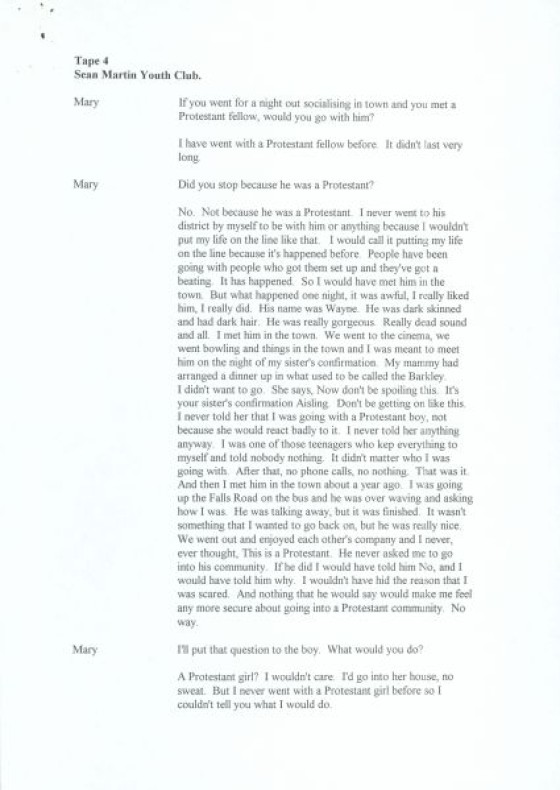 Tape 4
Sean Martin Youth Club.

Mary

If you went for a night out socialising in town and you met a Protestant fellow, would you go with him?

I have went with a Protestant fellow before. It didn't last very long.

Mary

Did you stop because he was a Protestant?

No. Not because he was a Protestant. I never went to his district by myself to be with him or anything because I wouldn't put my life on the line like that. I would call it putting my life on the line because it's happened before. People have been going with people who got them set up and they've got a beating. It has happened. So I would have met him in the town. But what happened one night, it was awful, I really liked him, I really did. His name was Wayne. He was dark skinned and had dark hair. He was really gorgeous. Really dead sound and all. I met him in the town. We went to the cinema, we went bowling and things in the town and I was meant to meet him on the night of my sister's confirmation. My mammy had arranged a dinner up in what used to be called the Barkley. I didn't want to go. She says, Now don't be spoiling this. It's your sister's confirmation Aisling. Don't be getting on like this. I never told her that I was going with a Protestant boy, not because she would react badly to it. I never told her anything anyway. I was one of those teenagers who kep everything to myself and told nobody nothing. It didn't matter who I was going with. After that, no phone calls, no nothing. That was it. And then I met him in the town about a year ago. I was going up the Falls Road on the bus and he was over waving and asking how I was. He was talking away, but it was finished. It wasn't something that I wanted to go back on, but he was really nice. We went out and enjoyed each other's company and I never, ever thought, This is a Protestant. He never asked me to go into his community. If he did I would have told him No, and I would have told him why. I wouldn't have hid the reason that I was scared. And nothing that he would say would make me feel any more secure about going into a Protestant community. No way.

Mary

I'll put that question to the boy. What would you do?

A Protestant girl? I wouldn't care. I'd go into her house, no sweat. But I never went with a Protestant girl before so I couldn't tell you what I would do.